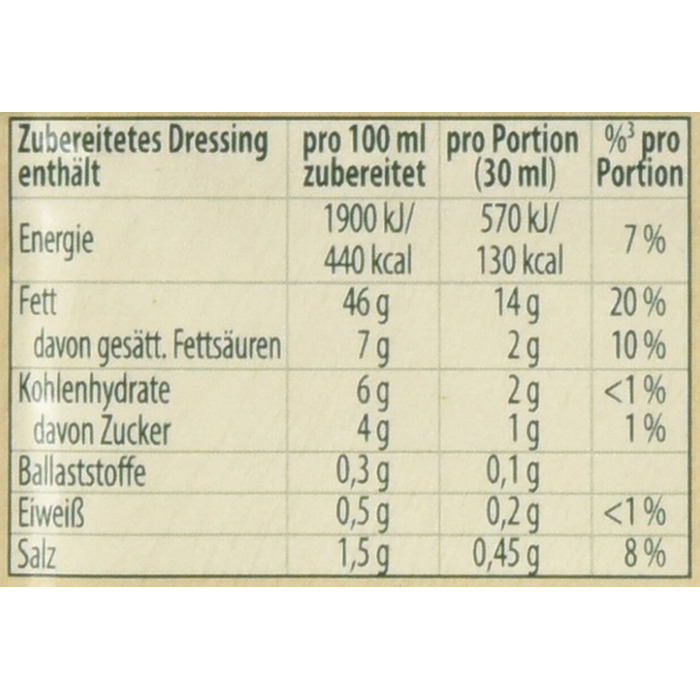 | Zubereitetes Dressing enthält | pro 100 ml zubereitet | pro Portion (30 ml) | %$^{3}$ pro Portion |
|---|---|---|---|
| Energie | 1900 kJ/ 440 kcal | 570 kJ/ 130 kcal | 7 % |
| Fett | 46 g | 14 g | 20 % |
| davon gesätt. Fettsäuren | 7 g | 2 g | 10 % |
| Kohlenhydrate | 6 g | 2 g | <1 % |
| davon Zucker | 4 g | 1 g | 1 % |
| Ballaststoffe | 0,3 g | 0,1 g | |
| Eiweiß | 0,5 g | 0,2 g | <1 % |
| Salz | 1,5 g | 0,45 g | 8 % |